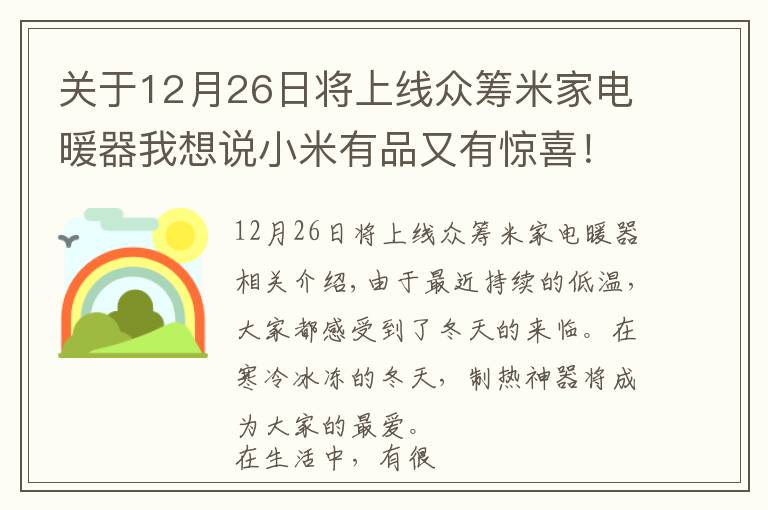 关于12月26日将上线众筹米家电暖器我想说小米有品又有惊喜!

12月26日将上线众筹米家电暖器相关介绍，由于最近持续的低温，大家都感受到了冬天的来临。在寒冷冰冻的冬天，制热神器将成为大家的最爱。
在生活中，有很